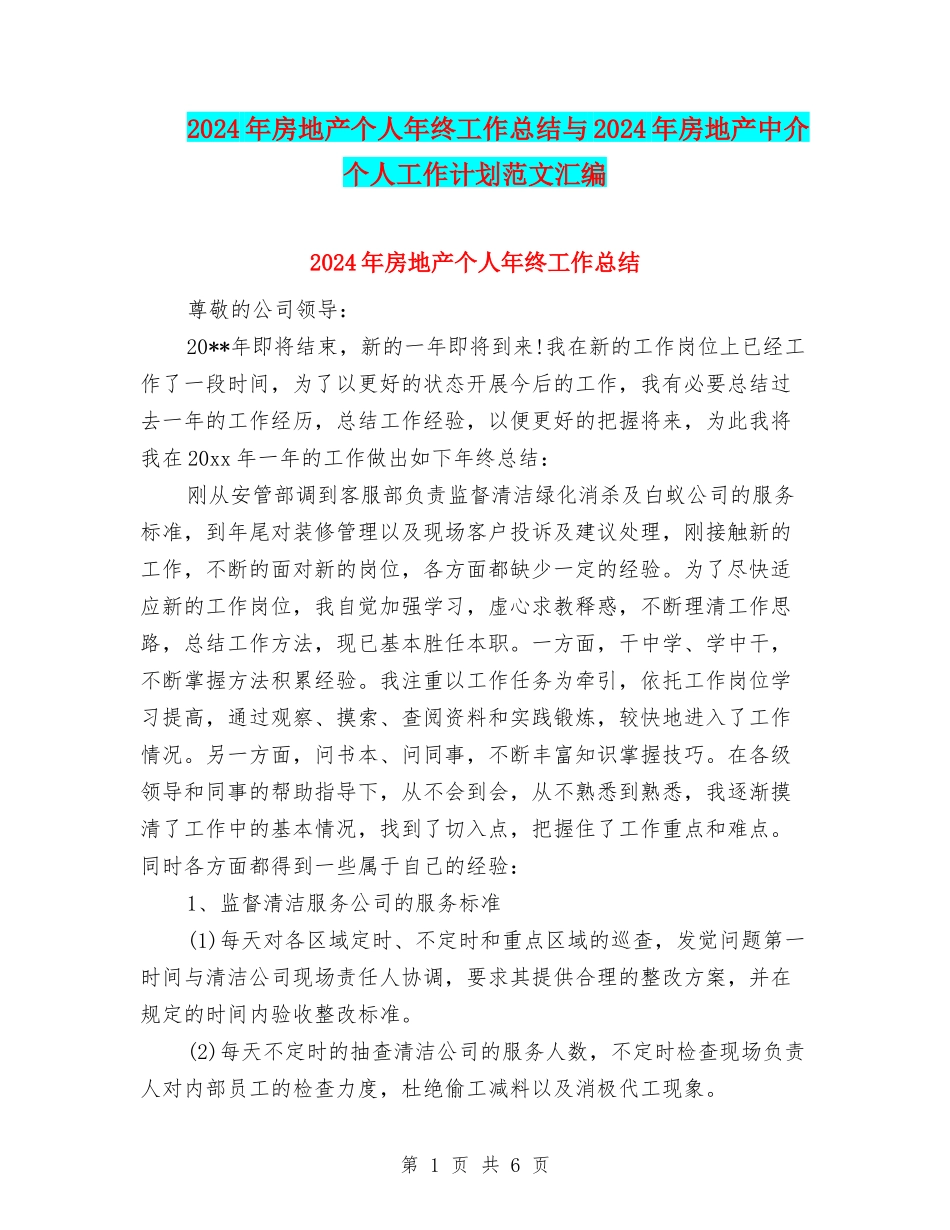 2024年房地产个人年终工作总结与2024年房地产中介个人工作计划范文汇编

2024年房地产个人年终工作总结

尊敬的公司领导：

20**年即将结束，新的一年即将到来!我在新的工作岗位上已经工作了一段时间，为了以更好的状态开展今后的工作，我有必要总结过去一年的工作经历，总结工作经验，以便更好的把握将来，为此我将我在20xx年一年的工作做出如下年终总结：

刚从安管部调到客服部负责监督清洁绿化消杀及白蚁公司的服务标准，到年尾对装修管理以及现场客户投诉及建议处理，刚接触新的工作，不断的面对新的岗位，各方面都缺少一定的经验。为了尽快适应新的工作岗位，我自觉加强学习，虚心求教释惑，不断理清工作思路，总结工作方法，现已基本胜任本职。一方面，干中学、学中干，不断掌握方法积累经验。我注重以工作任务为牵引，依托工作岗位学习提高，通过观察、摸索、查阅资料和实践锻炼，较快地进入了工作情况。另一方面，问书本、问同事，不断丰富知识掌握技巧。在各级领导和同事的帮助指导下，从不会到会，从不熟悉到熟悉，我逐渐摸清了工作中的基本情况，找到了切入点，把握住了工作重点和难点。同时各方面都得到一些属于自己的经验：

1、监督清洁服务公司的服务标准

(1)每天对各区域定时、不定时和重点区域的巡查，发觉问题第一时间与清洁公司现场责任人协调，要求其提供合理的整改方案，并在规定的时间内验收整改标准。

(2)每天不定时的抽查清洁公司的服务人数，不定时检查现场负责人对内部员工的检查力度，杜绝偷工减料以及消极代工现象。

第 1 页 共 6 页